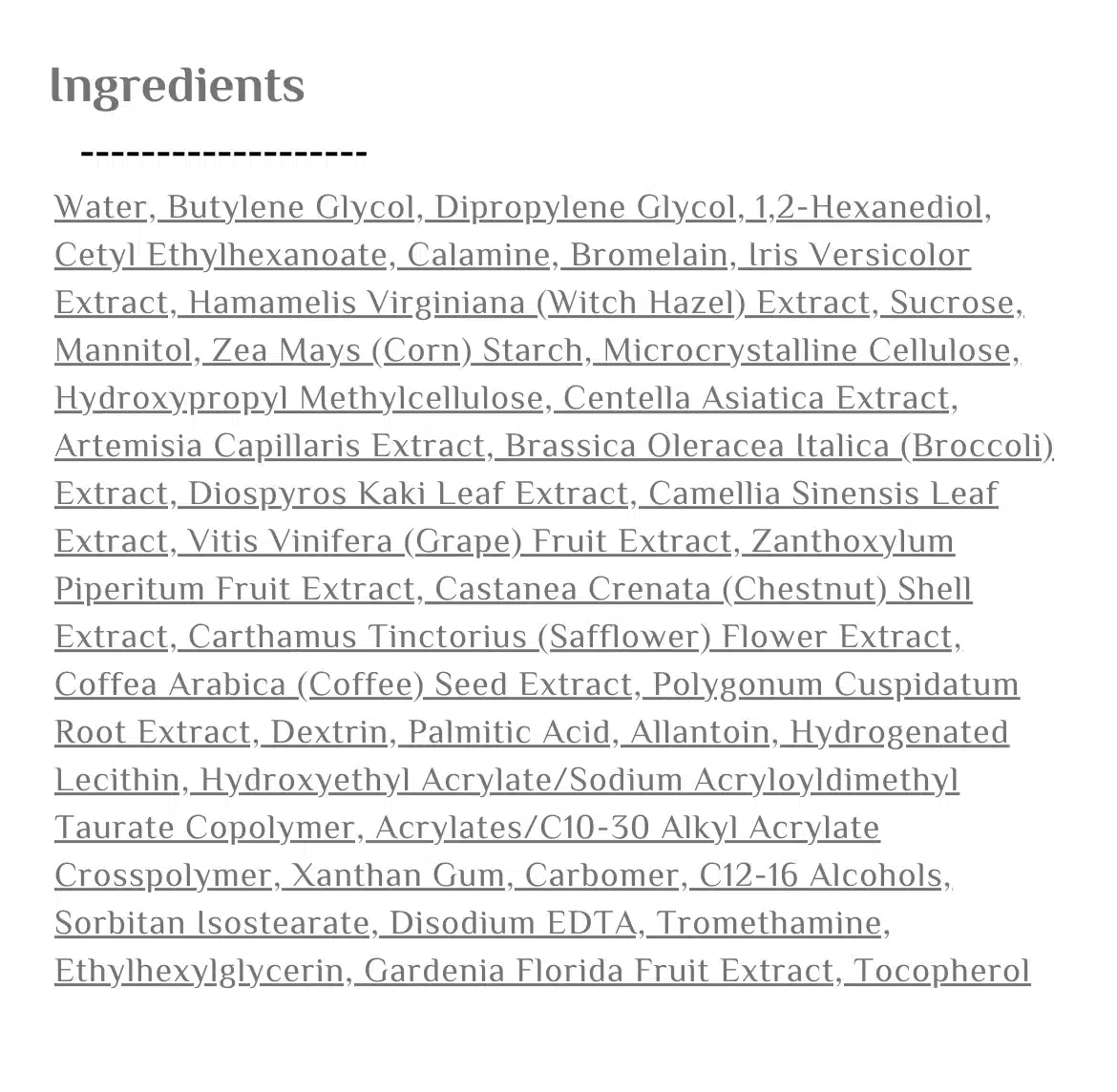 Ingredients

--------------------

Water, Butylene Glycol, Dipropylene Glycol, 1,2-Hexanediol, Cetyl Ethylhexanoate, Calamine, Bromelain, Iris Versicolor Extract, Hamamelis Virginiana (Witch Hazel) Extract, Sucrose, Mannitol, Zea Mays (Corn) Starch, Microcrystalline Cellulose, Hydroxypropyl Methylcellulose, Centella Asiatica Extract, Artemisia Capillaris Extract, Brassica Oleracea Italica (Broccoli) Extract, Diospyros Kaki Leaf Extract, Camellia Sinensis Leaf Extract, Vitis Vinifera (Grape) Fruit Extract, Zanthoxylum Piperitum Fruit Extract, Castanea Crenata (Chestnut) Shell Extract, Carthamus Tinctorius (Safflower) Flower Extract, Coffea Arabica (Coffee) Seed Extract, Polygonum Cuspidatum Root Extract, Dextrin, Palmitic Acid, Allantoin, Hydrogenated Lecithin, Hydroxyethyl Acrylate/Sodium Acryloyldimethyl Taurate Copolymer, Acrylates/C10-30 Alkyl Acrylate Crosspolymer, Xanthan Gum, Carbomer, C12-16 Alcohols, Sorbitan Isostearate, Disodium EDTA, Tromethamine, Ethylhexylglycerin, Gardenia Florida Fruit Extract, Tocopherol